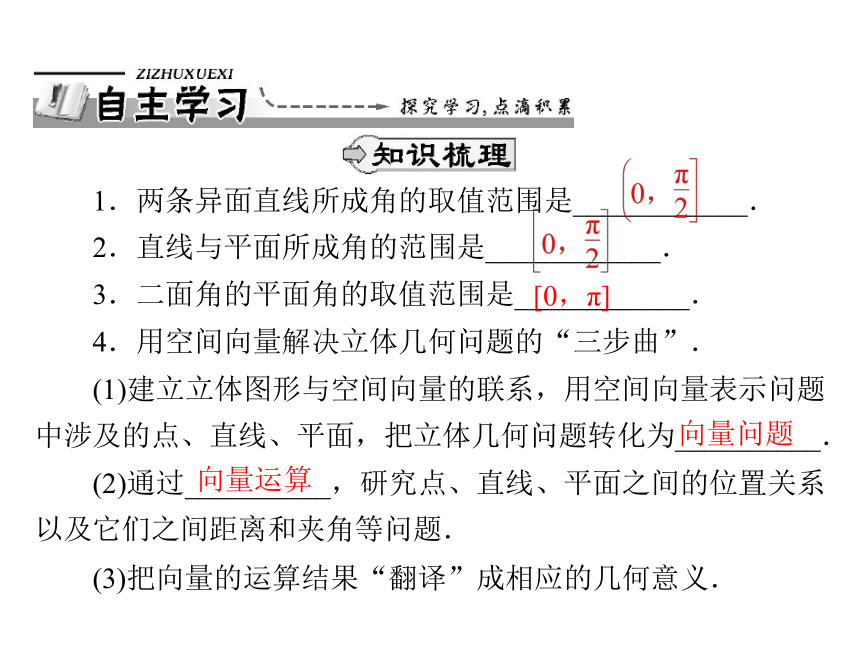 ZIZHUXUEXI
自主学习 探究学习，点滴积累

知识梳理

1．两条异面直线所成角的取值范围是$\left(0，\frac{\pi}{2}\right]$.

2．直线与平面所成角的范围是$\left[0，\frac{\pi}{2}\right]$.

3．二面角的平面角的取值范围是$[0，\pi]$.

4．用空间向量解决立体几何问题的“三步曲”．

(1)建立立体图形与空间向量的联系，用空间向量表示问题中涉及的点、直线、平面，把立体几何问题转化为向量问题.

(2)通过向量运算，研究点、直线、平面之间的位置关系以及它们之间距离和夹角等问题.

(3)把向量的运算结果“翻译”成相应的几何意义.